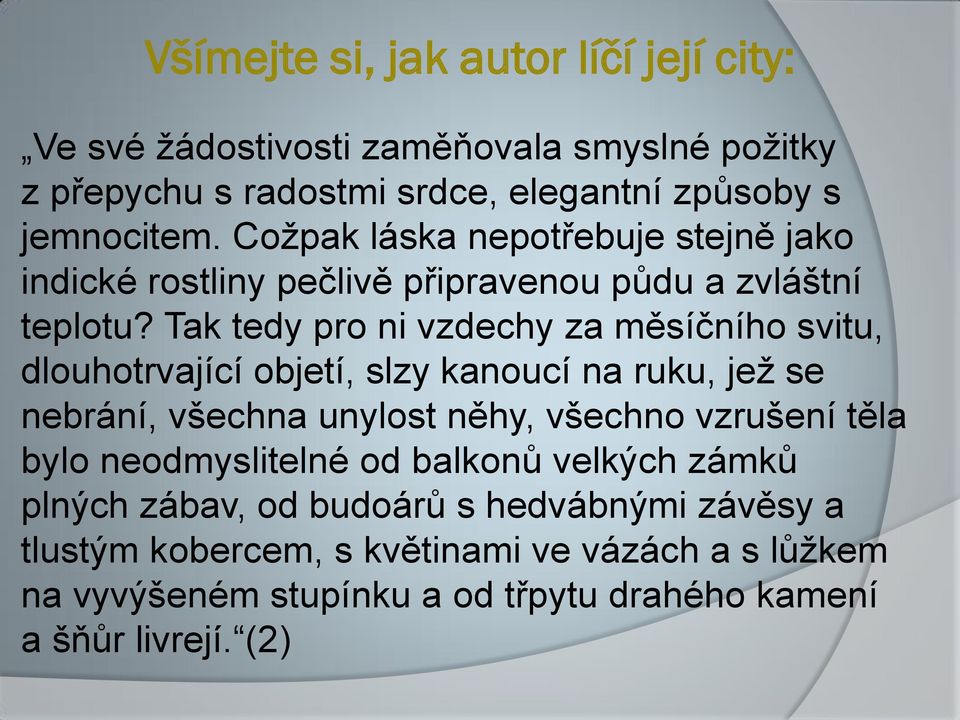 Všímejte si, jak autor líčí její city:

„Ve své žádostivosti zaměňovala smyslné požitky z přepychu s radostmi srdce, elegantní způsoby s jemnocitem. Cožpak láska nepotřebuje stejně jako indické rostliny pečlivě připravenou půdu a zvláštní teplotu? Tak tedy pro ni vzdechy za měsíčního svitu, dlouhotrvající objetí, slzy kanoucí na ruku, jež se nebrání, všechna unylost něhy, všechno vzrušení těla bylo neodmyslitelné od balkonů velkých zámků plných zábav, od budoárů s hedvábnými závěsy a tlustým kobercem, s květinami ve vázách a s lůžkem na vyvýšeném stupínku a od třpytu drahého kamení a šňůr livrejí.“(2)